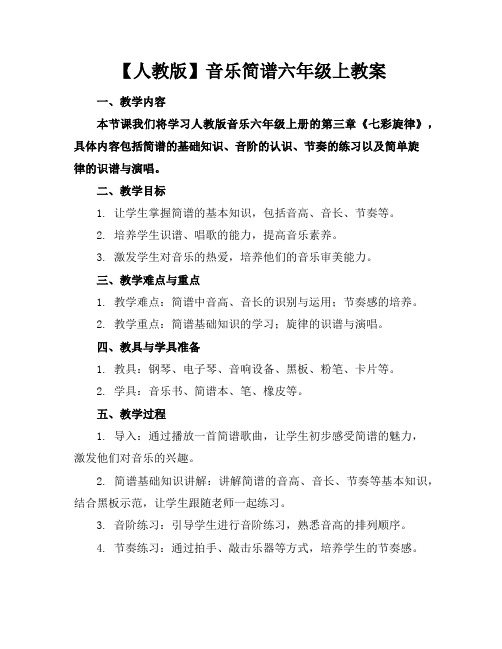 【人教版】音乐简谱六年级上教案

一、教学内容

本节课我们将学习人教版音乐六年级上册的第三章《七彩旋律》，具体内容包括简谱的基础知识、音阶的认识、节奏的练习以及简单旋律的识谱与演唱。

二、教学目标

1. 让学生掌握简谱的基本知识，包括音高、音长、节奏等。

2. 培养学生识谱、唱歌的能力，提高音乐素养。

3. 激发学生对音乐的热爱，培养他们的音乐审美能力。

三、教学难点与重点

1. 教学难点：简谱中音高、音长的识别与运用；节奏感的培养。

2. 教学重点：简谱基础知识的学习；旋律的识谱与演唱。

四、教具与学具准备

1. 教具：钢琴、电子琴、音响设备、黑板、粉笔、卡片等。

2. 学具：音乐书、简谱本、笔、橡皮等。

五、教学过程

1. 导入：通过播放一首简谱歌曲，让学生初步感受简谱的魅力，激发他们对音乐的兴趣。

2. 简谱基础知识讲解：讲解简谱的音高、音长、节奏等基本知识，结合黑板示范，让学生跟随老师一起练习。

3. 音阶练习：引导学生进行音阶练习，熟悉音高的排列顺序。

4. 节奏练习：通过拍手、敲击乐器等方式，培养学生的节奏感。